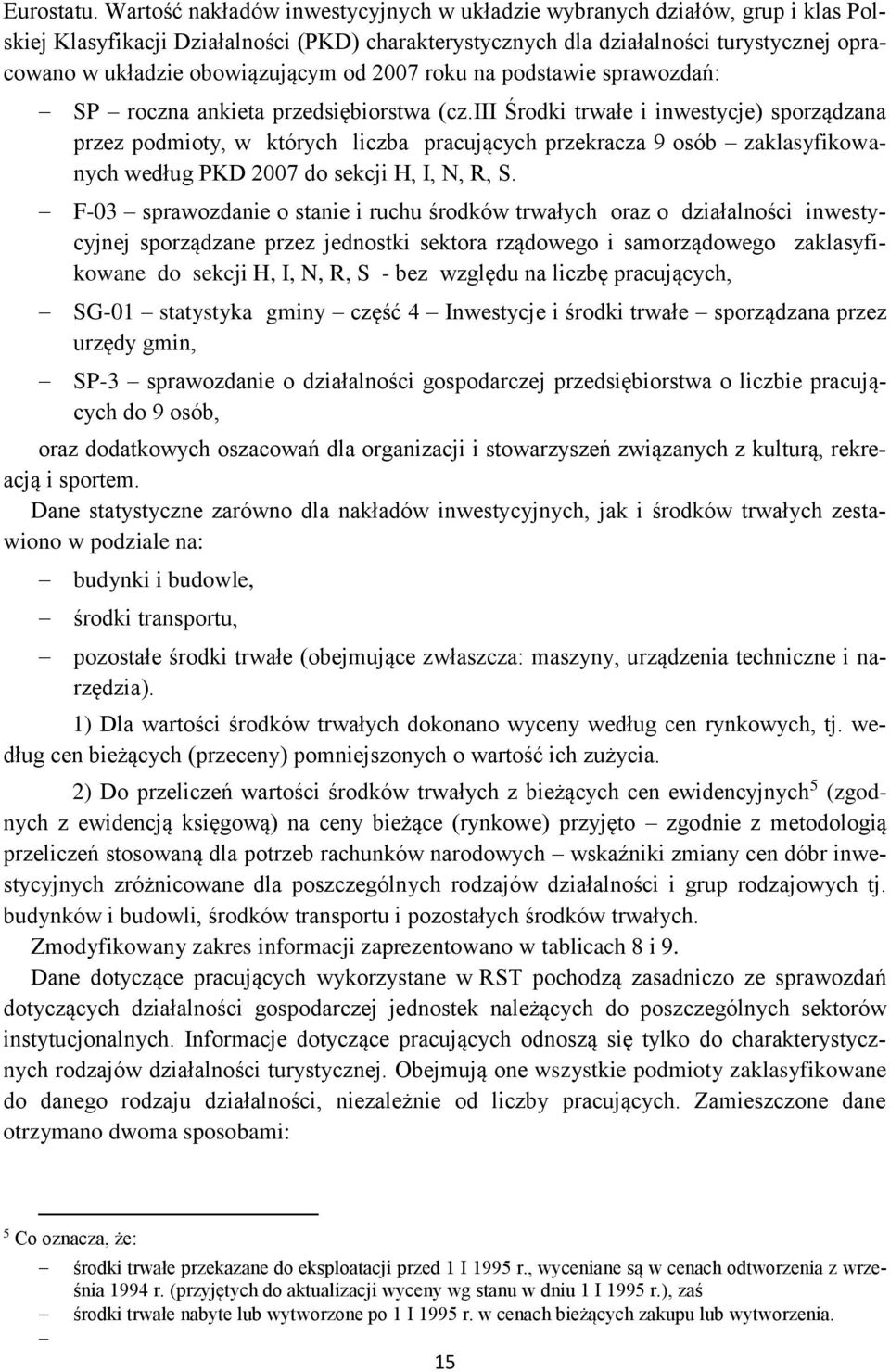 Eurostatu. Wartość nakładów inwestycyjnych w układzie wybranych działów, grup i klas Polskiej Klasyfikacji Działalności (PKD) charakterystycznych dla działalności turystycznej opracowano w układzie obowiązującym od 2007 roku na podstawie sprawozdań:

– SP – roczna ankieta przedsiębiorstwa (cz.III Środki trwałe i inwestycje) sporządzana przez podmioty, w których liczba pracujących przekracza 9 osób – zaklasyfikowanych według PKD 2007 do sekcji H, I, N, R, S.

– F-03 – sprawozdanie o stanie i ruchu środków trwałych oraz o działalności inwestycyjnej sporządzane przez jednostki sektora rządowego i samorządowego zaklasyfikowane do sekcji H, I, N, R, S - bez względu na liczbę pracujących,

– SG-01 – statystyka gminy – część 4 – Inwestycje i środki trwałe – sporządzana przez urzędy gmin,

– SP-3 – sprawozdanie o działalności gospodarczej przedsiębiorstwa o liczbie pracujących do 9 osób,

oraz dodatkowych oszacowań dla organizacji i stowarzyszeń związanych z kulturą, rekreacją i sportem.

Dane statystyczne zarówno dla nakładów inwestycyjnych, jak i środków trwałych zestawiono w podziale na:

– budynki i budowle,

– środki transportu,

– pozostałe środki trwałe (obejmujące zwłaszcza: maszyny, urządzenia techniczne i narzędzia).

1) Dla wartości środków trwałych dokonano wyceny według cen rynkowych, tj. według cen bieżących (przeceny) pomniejszonych o wartość ich zużycia.

2) Do przeliczeń wartości środków trwałych z bieżących cen ewidencyjnych$^5$ (zgodnych z ewidencją księgową) na ceny bieżące (rynkowe) przyjęto – zgodnie z metodologią przeliczeń stosowaną dla potrzeb rachunków narodowych – wskaźniki zmiany cen dóbr inwestycyjnych zróżnicowane dla poszczególnych rodzajów działalności i grup rodzajowych tj. budynków i budowli, środków transportu i pozostałych środków trwałych.

Zmodyfikowany zakres informacji zaprezentowano w tablicach 8 i 9.

Dane dotyczące pracujących wykorzystane w RST pochodzą zasadniczo ze sprawozdań dotyczących działalności gospodarczej jednostek należących do poszczególnych sektorów instytucjonalnych. Informacje dotyczące pracujących odnoszą się tylko do charakterystycznych rodzajów działalności turystycznej. Obejmują one wszystkie podmioty zaklasyfikowane do danego rodzaju działalności, niezależnie od liczby pracujących. Zamieszczone dane otrzymano dwoma sposobami:

$^5$ Co oznacza, że:

– środki trwałe przekazane do eksploatacji przed 1 I 1995 r., wyceniane są w cenach odtworzenia z września 1994 r. (przyjętych do aktualizacji wyceny wg stanu w dniu 1 I 1995 r.), zaś

– środki trwałe nabyte lub wytworzone po 1 I 1995 r. w cenach bieżących zakupu lub wytworzenia.

–

15